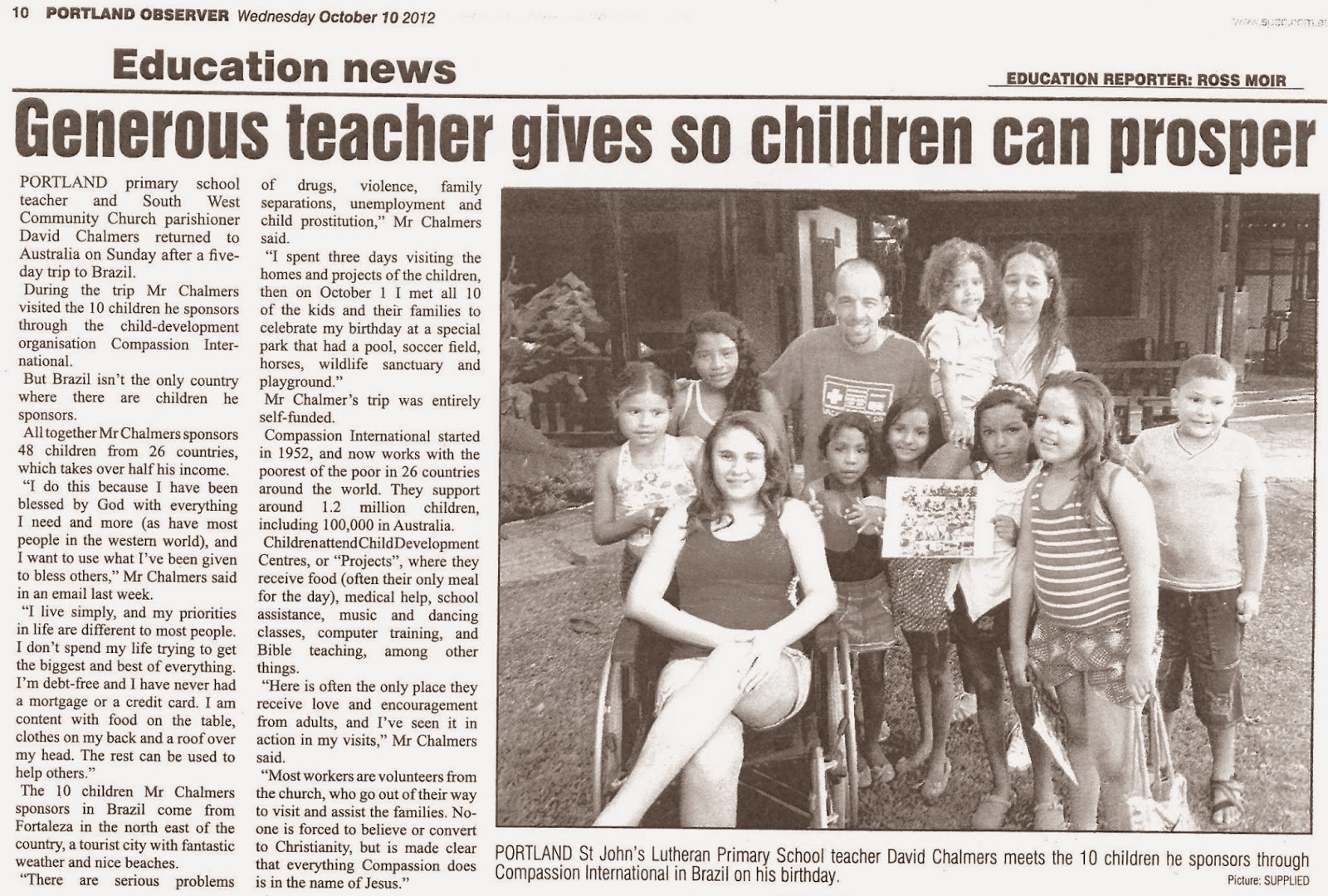 10 PORTLAND OBSERVER Wednesday October 10 2012

www.spec.com.au

Education news

EDUCATION REPORTER: ROSS MOIR

Generous teacher gives so children can prosper

PORTLAND primary school teacher and South West Community Church parishioner David Chalmers returned to Australia on Sunday after a five-day trip to Brazil.

During the trip Mr Chalmers visited the 10 children he sponsors through the child-development organisation Compassion International.

But Brazil isn't the only country where there are children he sponsors.

All together Mr Chalmers sponsors 48 children from 26 countries, which takes over half his income.

"I do this because I have been blessed by God with everything I need and more (as have most people in the western world), and I want to use what I've been given to bless others," Mr Chalmers said in an email last week.

"I live simply, and my priorities in life are different to most people. I don't spend my life trying to get the biggest and best of everything. I'm debt-free and I have never had a mortgage or a credit card. I am content with food on the table, clothes on my back and a roof over my head. The rest can be used to help others."

The 10 children Mr Chalmers sponsors in Brazil come from Fortaleza in the north east of the country, a tourist city with fantastic weather and nice beaches.

"There are serious problems of drugs, violence, family separations, unemployment and child prostitution," Mr Chalmers said.

"I spent three days visiting the homes and projects of the children, then on October 1 I met all 10 of the kids and their families to celebrate my birthday at a special park that had a pool, soccer field, horses, wildlife sanctuary and playground."

Mr Chalmer's trip was entirely self-funded.

Compassion International started in 1952, and now works with the poorest of the poor in 26 countries around the world. They support around 1.2 million children, including 100,000 in Australia.

Children attend Child Development Centres, or "Projects", where they receive food (often their only meal for the day), medical help, school assistance, music and dancing classes, computer training, and Bible teaching, among other things.

"Here is often the only place they receive love and encouragement from adults, and I've seen it in action in my visits," Mr Chalmers said.

"Most workers are volunteers from the church, who go out of their way to visit and assist the families. No-one is forced to believe or convert to Christianity, but is made clear that everything Compassion does is in the name of Jesus."

PORTLAND St John's Lutheran Primary School teacher David Chalmers meets the 10 children he sponsors through Compassion International in Brazil on his birthday.

Picture: SUPPLIED